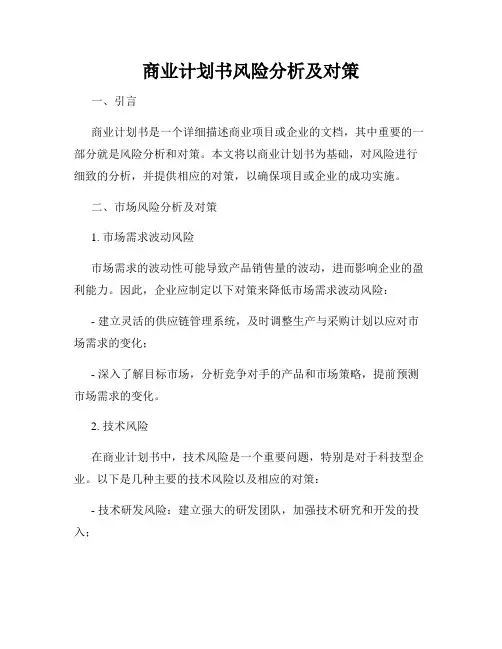 商业计划书风险分析及对策

一、引言

商业计划书是一个详细描述商业项目或企业的文档，其中重要的一部分就是风险分析和对策。本文将以商业计划书为基础，对风险进行细致的分析，并提供相应的对策，以确保项目或企业的成功实施。

二、市场风险分析及对策

1. 市场需求波动风险

市场需求的波动性可能导致产品销售量的波动，进而影响企业的盈利能力。因此，企业应制定以下对策来降低市场需求波动风险：

- 建立灵活的供应链管理系统，及时调整生产与采购计划以应对市场需求的变化；

- 深入了解目标市场，分析竞争对手的产品和市场策略，提前预测市场需求的变化。

2. 技术风险

在商业计划书中，技术风险是一个重要问题，特别是对于科技型企业。以下是几种主要的技术风险以及相应的对策：

- 技术研发风险：建立强大的研发团队，加强技术研究和开发的投入；